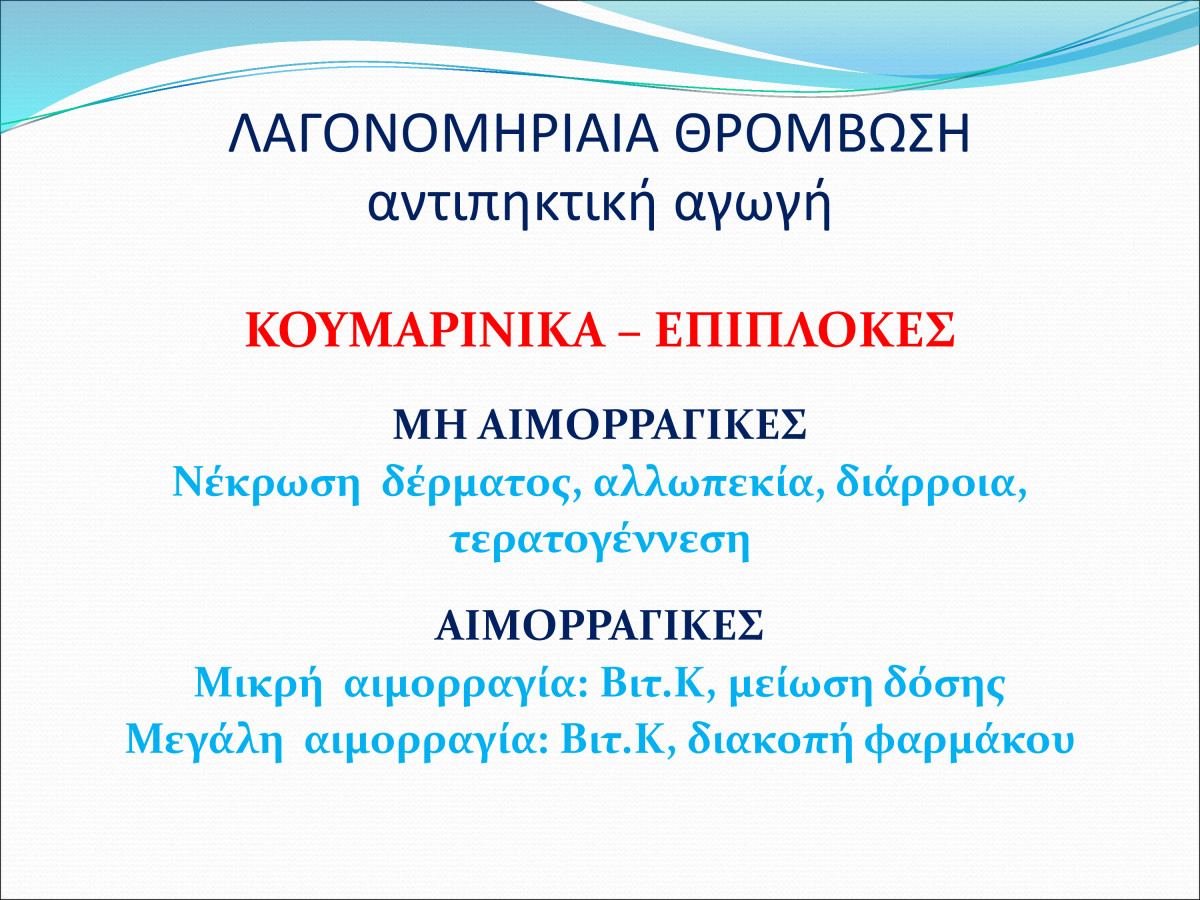 ΛΑΓΟΝΟΜΗΡΙΑΙΑ ΘΡΟΜΒΩΣΗ
αντιπηκτική αγωγή

ΚΟΥΜΑΡΙΝΙΚΑ – ΕΠΙΠΛΟΚΕΣ

ΜΗ ΑΙΜΟΡΡΑΓΙΚΕΣ
Νέκρωση δέρματος, αλλωπεκία, διάρροια, τερατογέννεση

ΑΙΜΟΡΡΑΓΙΚΕΣ
Μικρή αιμορραγία: Βιτ.Κ, μείωση δόσης
Μεγάλη αιμορραγία: Βιτ.Κ, διακοπή φαρμάκου